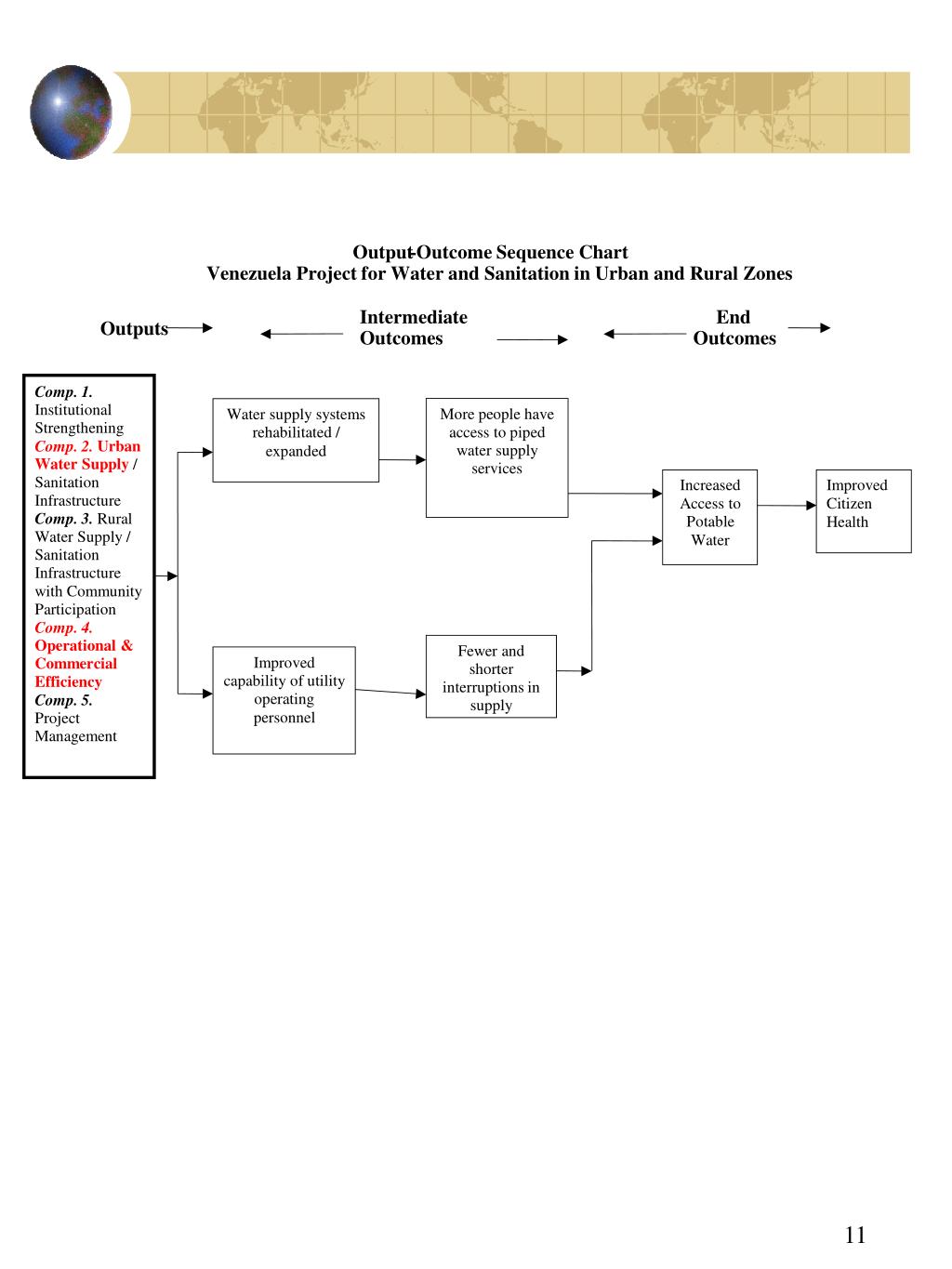 Output-Outcome Sequence Chart
Venezuela Project for Water and Sanitation in Urban and Rural Zones

Outputs

Intermediate Outcomes

End Outcomes

Comp. 1. Institutional Strengthening
Comp. 2. Urban Water Supply / Sanitation Infrastructure
Comp. 3. Rural Water Supply / Sanitation Infrastructure with Community Participation
Comp. 4. Operational & Commercial Efficiency
Comp. 5. Project Management

Water supply systems rehabilitated / expanded

More people have access to piped water supply services

Improved capability of utility operating personnel

Fewer and shorter interruptions in supply

Increased Access to Potable Water

Improved Citizen Health

11